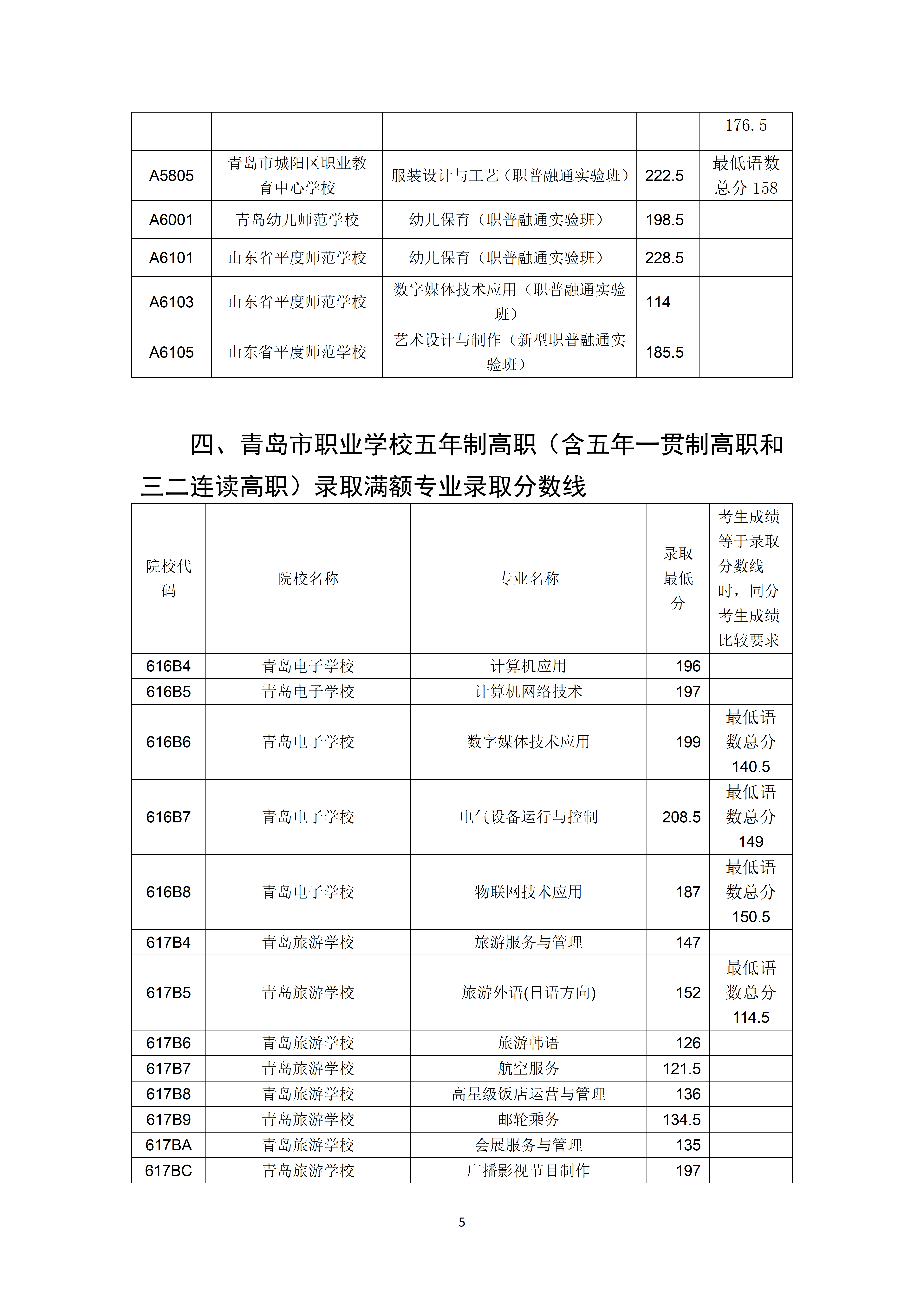 | | | | | 176.5 |
|---|---|---|---|---|
| A5805 | 青岛市城阳区职业教育中心学校 | 服装设计与工艺（职普融通实验班） | 222.5 | 最低语数总分 158 |
| A6001 | 青岛幼儿师范学校 | 幼儿保育（职普融通实验班） | 198.5 | |
| A6101 | 山东省平度师范学校 | 幼儿保育（职普融通实验班） | 228.5 | |
| A6103 | 山东省平度师范学校 | 数字媒体技术应用（职普融通实验班） | 114 | |
| A6105 | 山东省平度师范学校 | 艺术设计与制作（新型职普融通实验班） | 185.5 | |

四、青岛市职业学校五年制高职（含五年一贯制高职和三二连读高职）录取满额专业录取分数线

| 院校代码 | 院校名称 | 专业名称 | 录取最低分 | 考生成绩等于录取分数线时，同分考生成绩比较要求 |
|---|---|---|---|---|
| 616B4 | 青岛电子学校 | 计算机应用 | 196 | |
| 616B5 | 青岛电子学校 | 计算机网络技术 | 197 | |
| 616B6 | 青岛电子学校 | 数字媒体技术应用 | 199 | 最低语数总分 140.5 |
| 616B7 | 青岛电子学校 | 电气设备运行与控制 | 208.5 | 最低语数总分 149 |
| 616B8 | 青岛电子学校 | 物联网技术应用 | 187 | 最低语数总分 150.5 |
| 617B4 | 青岛旅游学校 | 旅游服务与管理 | 147 | |
| 617B5 | 青岛旅游学校 | 旅游外语(日语方向) | 152 | 最低语数总分 114.5 |
| 617B6 | 青岛旅游学校 | 旅游韩语 | 126 | |
| 617B7 | 青岛旅游学校 | 航空服务 | 121.5 | |
| 617B8 | 青岛旅游学校 | 高星级饭店运营与管理 | 136 | |
| 617B9 | 青岛旅游学校 | 邮轮乘务 | 134.5 | |
| 617BA | 青岛旅游学校 | 会展服务与管理 | 135 | |
| 617BC | 青岛旅游学校 | 广播影视节目制作 | 197 | |

5